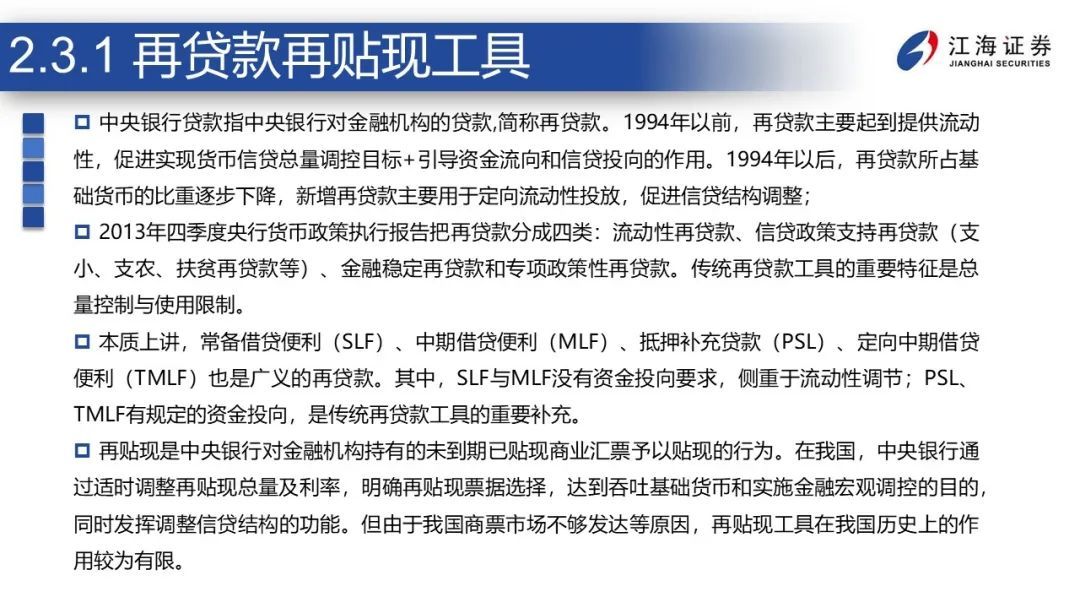 2.3.1 再贷款再贴现工具

江海证券
JIANGHAI SECURITIES

中央银行贷款指中央银行对金融机构的贷款,简称再贷款。1994年以前，再贷款主要起到提供流动性，促进实现货币信贷总量调控目标+引导资金流向和信贷投向的作用。1994年以后，再贷款所占基础货币的比重逐步下降，新增再贷款主要用于定向流动性投放，促进信贷结构调整；

2013年四季度央行货币政策执行报告把再贷款分成四类：流动性再贷款、信贷政策支持再贷款（支小、支农、扶贫再贷款等）、金融稳定再贷款和专项政策性再贷款。传统再贷款工具的重要特征是总量控制与使用限制。

本质上讲，常备借贷便利（SLF）、中期借贷便利（MLF）、抵押补充贷款（PSL）、定向中期借贷便利（TMLF）也是广义的再贷款。其中，SLF与MLF没有资金投向要求，侧重于流动性调节；PSL、TMLF有规定的资金投向，是传统再贷款工具的重要补充。

再贴现是中央银行对金融机构持有的未到期已贴现商业汇票予以贴现的行为。在我国，中央银行通过适时调整再贴现总量及利率，明确再贴现票据选择，达到吞吐基础货币和实施金融宏观调控的目的，同时发挥调整信贷结构的功能。但由于我国商票市场不够发达等原因，再贴现工具在我国历史上的作用较为有限。